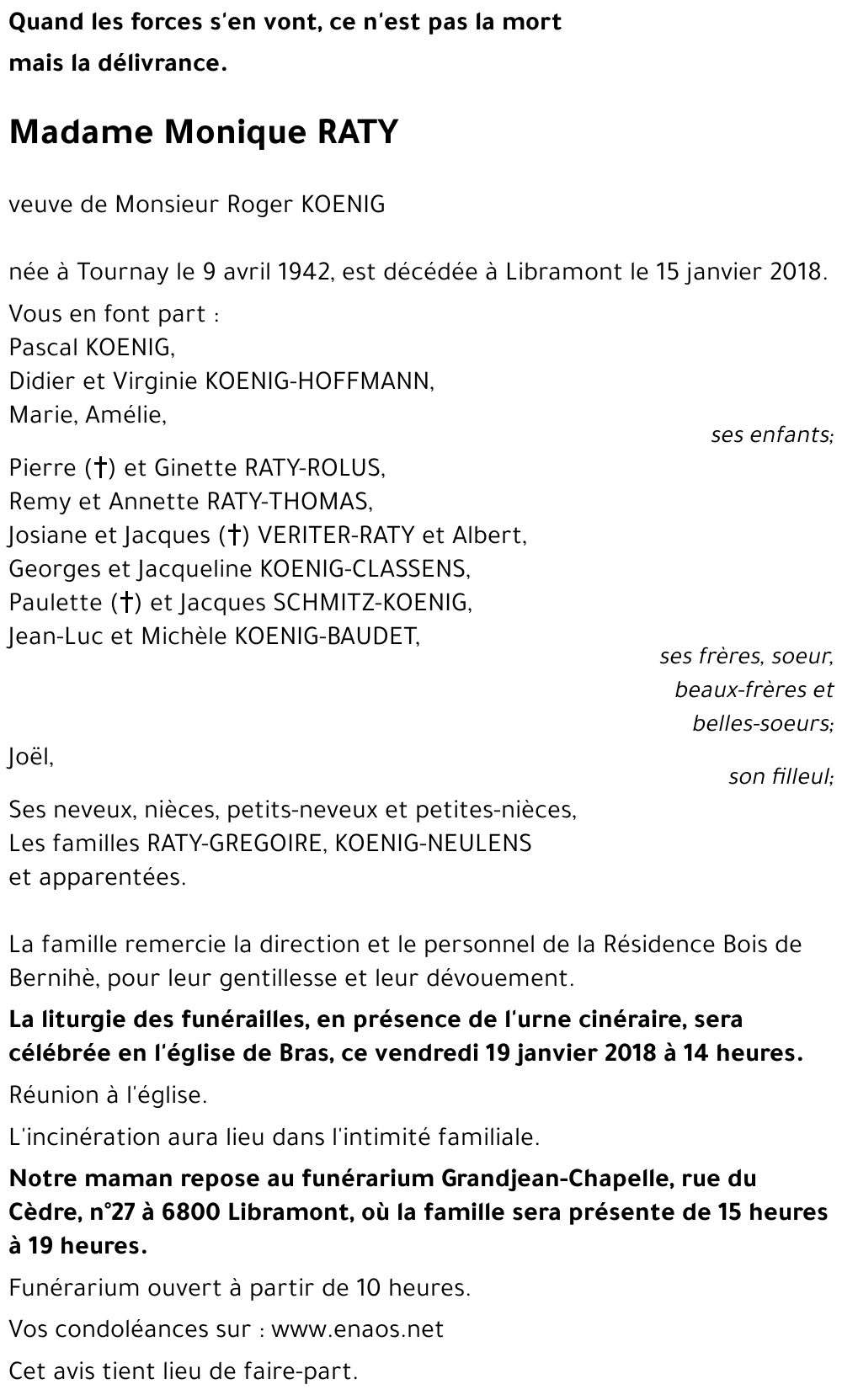 Quand les forces s'en vont, ce n'est pas la mort mais la délivrance.

Madame Monique RATY

veuve de Monsieur Roger KOENIG

née à Tournay le 9 avril 1942, est décédée à Libramont le 15 janvier 2018.

Vous en font part :
Pascal KOENIG,
Didier et Virginie KOENIG-HOFFMANN,
Marie, Amélie,
ses enfants;

Pierre (†) et Ginette RATY-ROLUS,
Remy et Annette RATY-THOMAS,
Josiane et Jacques (†) VERITER-RATY et Albert,
Georges et Jacqueline KOENIG-CLASSENS,
Paulette (†) et Jacques SCHMITZ-KOENIG,
Jean-Luc et Michèle KOENIG-BAUDET,
ses frères, soeur, beaux-frères et belles-soeurs;

Joël,
son filleul;

Ses neveux, nièces, petits-neveux et petites-nièces,
Les familles RATY-GREGOIRE, KOENIG-NEULENS et apparentées.

La famille remercie la direction et le personnel de la Résidence Bois de Bernihè, pour leur gentillesse et leur dévouement.

La liturgie des funérailles, en présence de l'urne cinéraire, sera célébrée en l'église de Bras, ce vendredi 19 janvier 2018 à 14 heures.

Réunion à l'église.

L'incinération aura lieu dans l'intimité familiale.

Notre maman repose au funérarium Grandjean-Chapelle, rue du Cèdre, n°27 à 6800 Libramont, où la famille sera présente de 15 heures à 19 heures.

Funérarium ouvert à partir de 10 heures.

Vos condoléances sur : www.enaos.net

Cet avis tient lieu de faire-part.